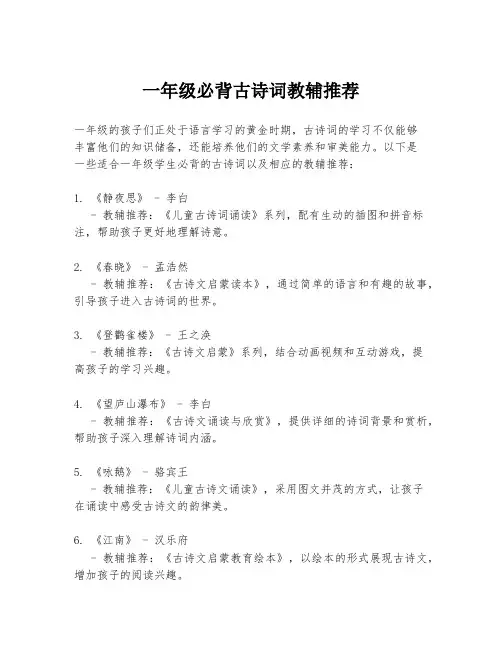 一年级必背古诗词教辅推荐

一年级的孩子们正处于语言学习的黄金时期，古诗词的学习不仅能够丰富他们的知识储备，还能培养他们的文学素养和审美能力。以下是一些适合一年级学生必背的古诗词以及相应的教辅推荐：

1. 《静夜思》 - 李白
 - 教辅推荐：《儿童古诗词诵读》系列，配有生动的插图和拼音标注，帮助孩子更好地理解诗意。

2. 《春晓》 - 孟浩然
 - 教辅推荐：《古诗文启蒙读本》，通过简单的语言和有趣的故事，引导孩子进入古诗词的世界。

3. 《登鹳雀楼》 - 王之涣
 - 教辅推荐：《古诗文启蒙》系列，结合动画视频和互动游戏，提高孩子的学习兴趣。

4. 《望庐山瀑布》 - 李白
 - 教辅推荐：《古诗文诵读与欣赏》，提供详细的诗词背景和赏析，帮助孩子深入理解诗词内涵。

5. 《咏鹅》 - 骆宾王
 - 教辅推荐：《儿童古诗文诵读》，采用图文并茂的方式，让孩子在诵读中感受古诗文的韵律美。

6. 《江南》 - 汉乐府
 - 教辅推荐：《古诗文启蒙教育绘本》，以绘本的形式展现古诗文，增加孩子的阅读兴趣。